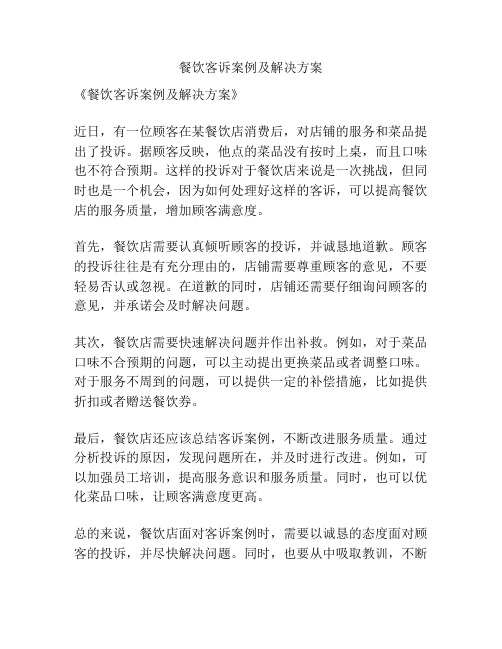 餐饮客诉案例及解决方案

《餐饮客诉案例及解决方案》

近日，有一位顾客在某餐饮店消费后，对店铺的服务和菜品提出了投诉。据顾客反映，他点的菜品没有按时上桌，而且口味也不符合预期。这样的投诉对于餐饮店来说是一次挑战，但同时也是一个机会，因为如何处理好这样的客诉，可以提高餐饮店的服务质量，增加顾客满意度。

首先，餐饮店需要认真倾听顾客的投诉，并诚恳地道歉。顾客的投诉往往是有充分理由的，店铺需要尊重顾客的意见，不要轻易否认或忽视。在道歉的同时，店铺还需要仔细询问顾客的意见，并承诺会及时解决问题。

其次，餐饮店需要快速解决问题并作出补救。例如，对于菜品口味不合预期的问题，可以主动提出更换菜品或者调整口味。对于服务不周到的问题，可以提供一定的补偿措施，比如提供折扣或者赠送餐饮券。

最后，餐饮店还应该总结客诉案例，不断改进服务质量。通过分析投诉的原因，发现问题所在，并及时进行改进。例如，可以加强员工培训，提高服务意识和服务质量。同时，也可以优化菜品口味，让顾客满意度更高。

总的来说，餐饮店面对客诉案例时，需要以诚恳的态度面对顾客的投诉，并尽快解决问题。同时，也要从中吸取教训，不断